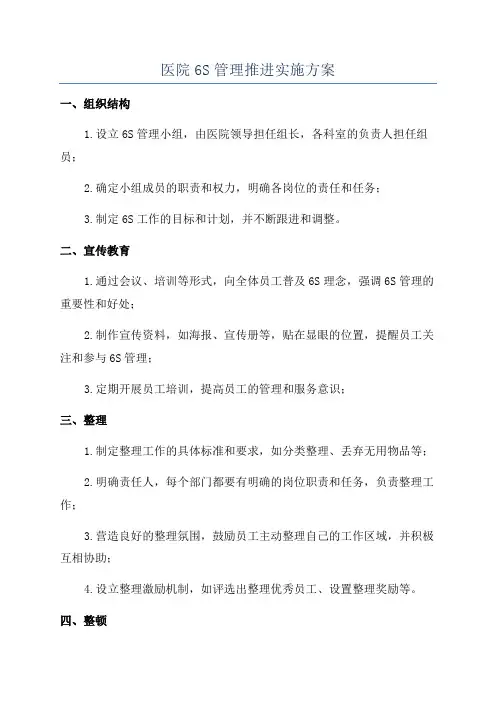 医院6S管理推进实施方案

一、组织结构

1.设立6S管理小组，由医院领导担任组长，各科室的负责人担任组员；

2.确定小组成员的职责和权力，明确各岗位的责任和任务；

3.制定6S工作的目标和计划，并不断跟进和调整。

二、宣传教育

1.通过会议、培训等形式，向全体员工普及6S理念，强调6S管理的重要性和好处；

2.制作宣传资料，如海报、宣传册等，贴在显眼的位置，提醒员工关注和参与6S管理；

3.定期开展员工培训，提高员工的管理和服务意识；

三、整理

1.制定整理工作的具体标准和要求，如分类整理、丢弃无用物品等；

2.明确责任人，每个部门都要有明确的岗位职责和任务，负责整理工作；

3.营造良好的整理氛围，鼓励员工主动整理自己的工作区域，并积极互相协助；

4.设立整理激励机制，如评选出整理优秀员工、设置整理奖励等。

四、整顿